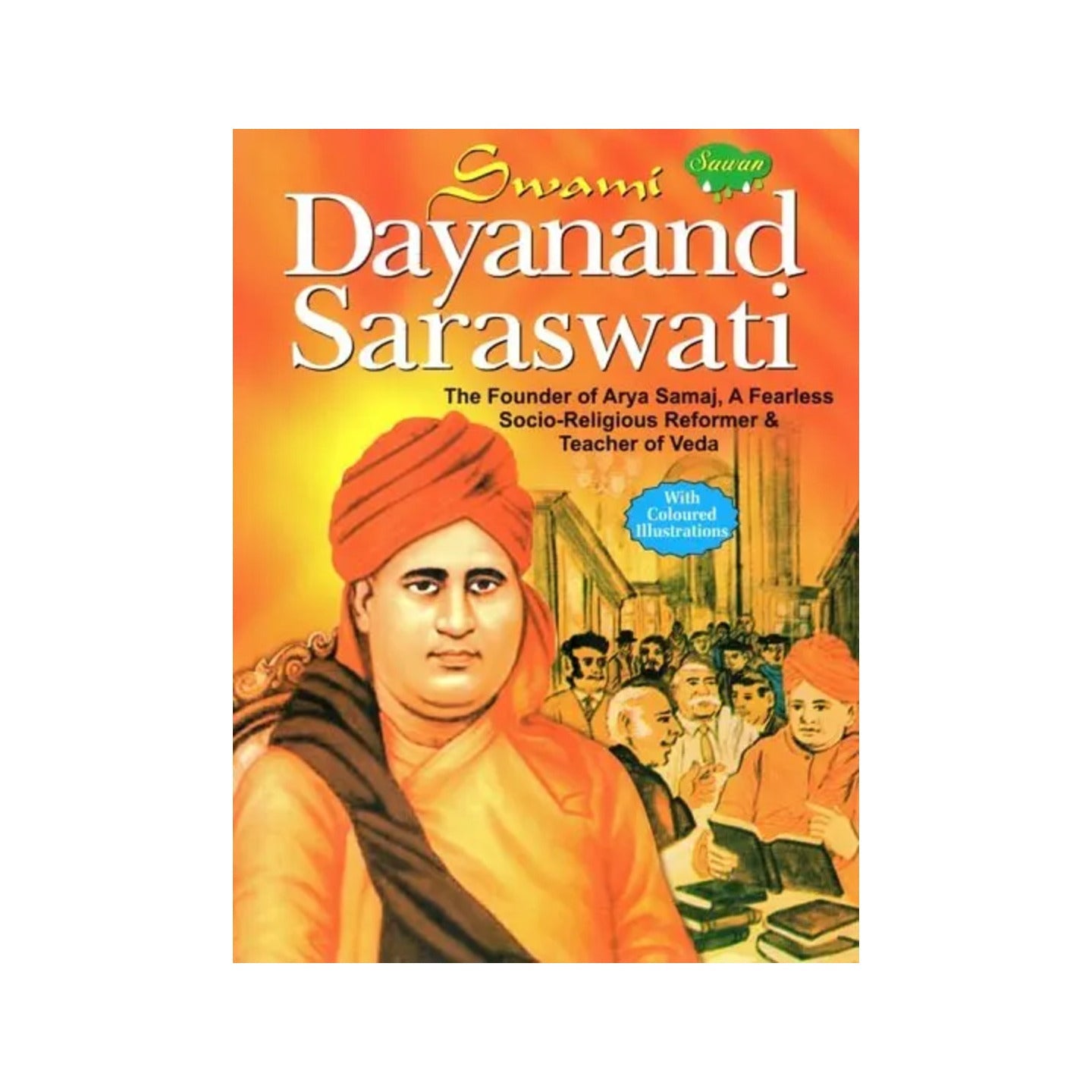 Swami
Sawan
Dayanand
Saraswati

The Founder of Arya Samaj, A Fearless Socio-Religious Reformer & Teacher of Veda

With Coloured Illustrations